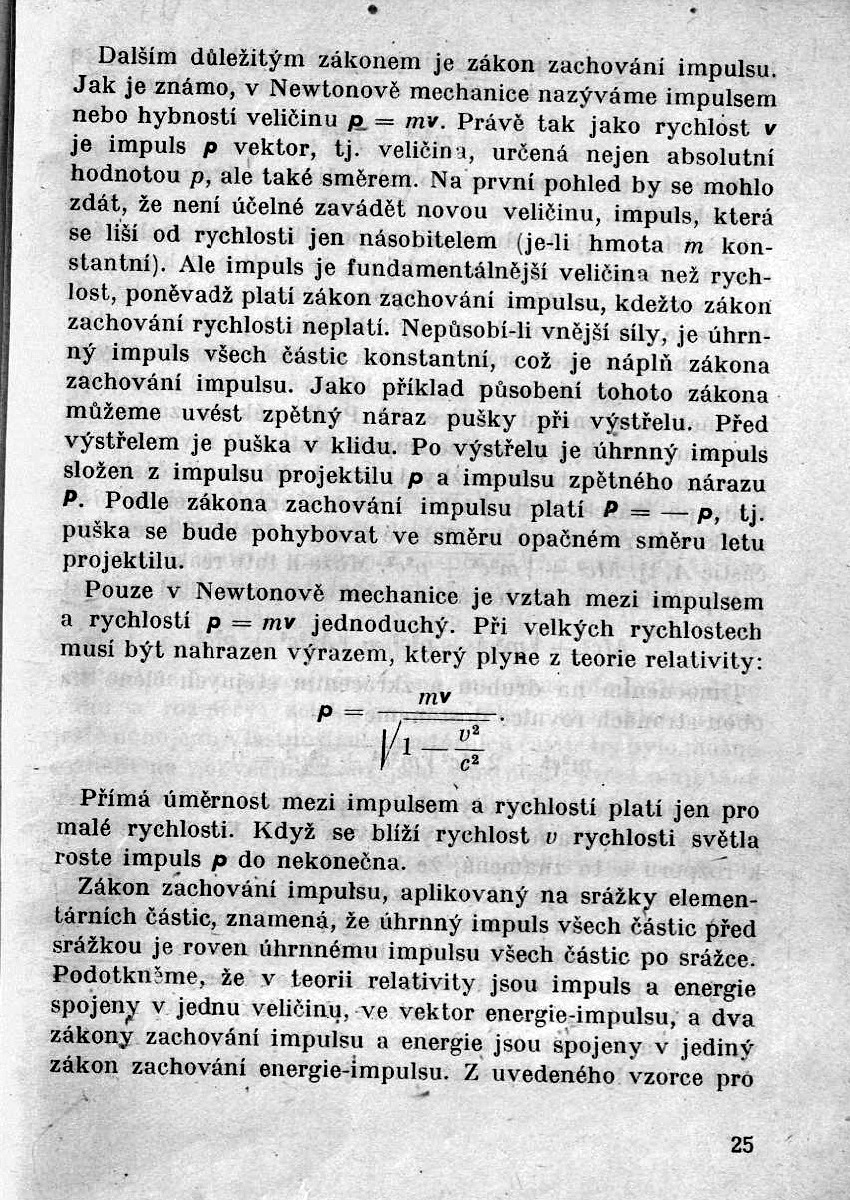 Dalším důležitým zákonem je zákon zachování impulsu. Jak je známo, v Newtonově mechanice nazýváme impulsem nebo hybností veličinu $p = mv$. Právě tak jako rychlost $v$ je impuls $p$ vektor, tj. veličina, určená nejen absolutní hodnotou $p$, ale také směrem. Na první pohled by se mohlo zdát, že není účelné zavádět novou veličinu, impuls, která se liší od rychlosti jen násobitelem (je-li hmota $m$ konstantní). Ale impuls je fundamentálnější veličina než rychlost, poněvadž platí zákon zachování impulsu, kdežto zákon zachování rychlosti neplatí. Nepůsobí-li vnější síly, je úhrnný impuls všech částic konstantní, což je náplň zákona zachování impulsu. Jako příklad působení tohoto zákona můžeme uvést zpětný náraz pušky při výstřelu. Před výstřelem je puška v klidu. Po výstřelu je úhrnný impuls složen z impulsu projektilu $p$ a impulsu zpětného nárazu $P$. Podle zákona zachování impulsu platí $P = -p$, tj. puška se bude pohybovat ve směru opačném směru letu projektilu.

Pouze v Newtonově mechanice je vztah mezi impulsem a rychlostí $p = mv$ jednoduchý. Při velkých rychlostech musí být nahrazen výrazem, který plyne z teorie relativity:

$p = \frac{mv}{\sqrt{1 - \frac{v^2}{c^2}}}$.

Přímá úměrnost mezi impulsem a rychlostí platí jen pro malé rychlosti. Když se blíží rychlost $v$ rychlosti světla roste impuls $p$ do nekonečna.

Zákon zachování impulsu, aplikovaný na srážky elementárních částic, znamená, že úhrnný impuls všech částic před srážkou je roven úhrnnému impulsu všech částic po srážce. Podotkněme, že v teorii relativity jsou impuls a energie spojeny v jednu veličinu, ve vektor energie-impulsu, a dva zákony zachování impulsu a energie jsou spojeny v jediný zákon zachování energie-impulsu. Z uvedeného vzorce pro

25